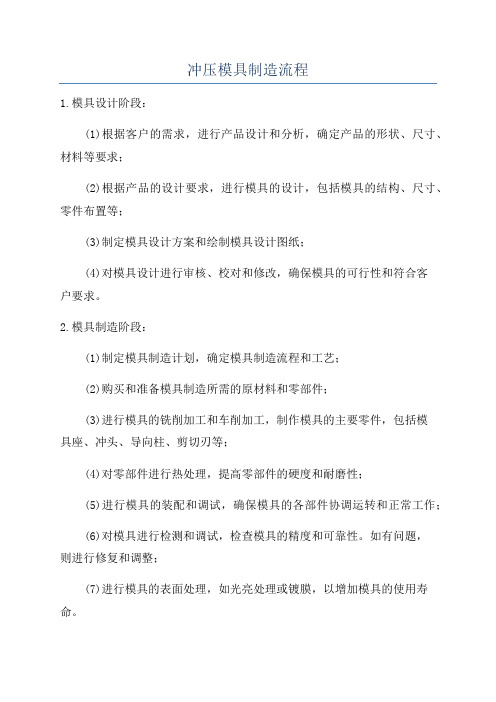 冲压模具制造流程

1.模具设计阶段：

(1)根据客户的需求，进行产品设计和分析，确定产品的形状、尺寸、材料等要求；

(2)根据产品的设计要求，进行模具的设计，包括模具的结构、尺寸、零件布置等；

(3)制定模具设计方案和绘制模具设计图纸；

(4)对模具设计进行审核、校对和修改，确保模具的可行性和符合客户要求。

2.模具制造阶段：

(1)制定模具制造计划，确定模具制造流程和工艺；

(2)购买和准备模具制造所需的原材料和零部件；

(3)进行模具的铣削加工和车削加工，制作模具的主要零件，包括模具座、冲头、导向柱、剪切刃等；

(4)对零部件进行热处理，提高零部件的硬度和耐磨性；

(5)进行模具的装配和调试，确保模具的各部件协调运转和正常工作；

(6)对模具进行检测和调试，检查模具的精度和可靠性。如有问题，则进行修复和调整；

(7)进行模具的表面处理，如光亮处理或镀膜，以增加模具的使用寿命。